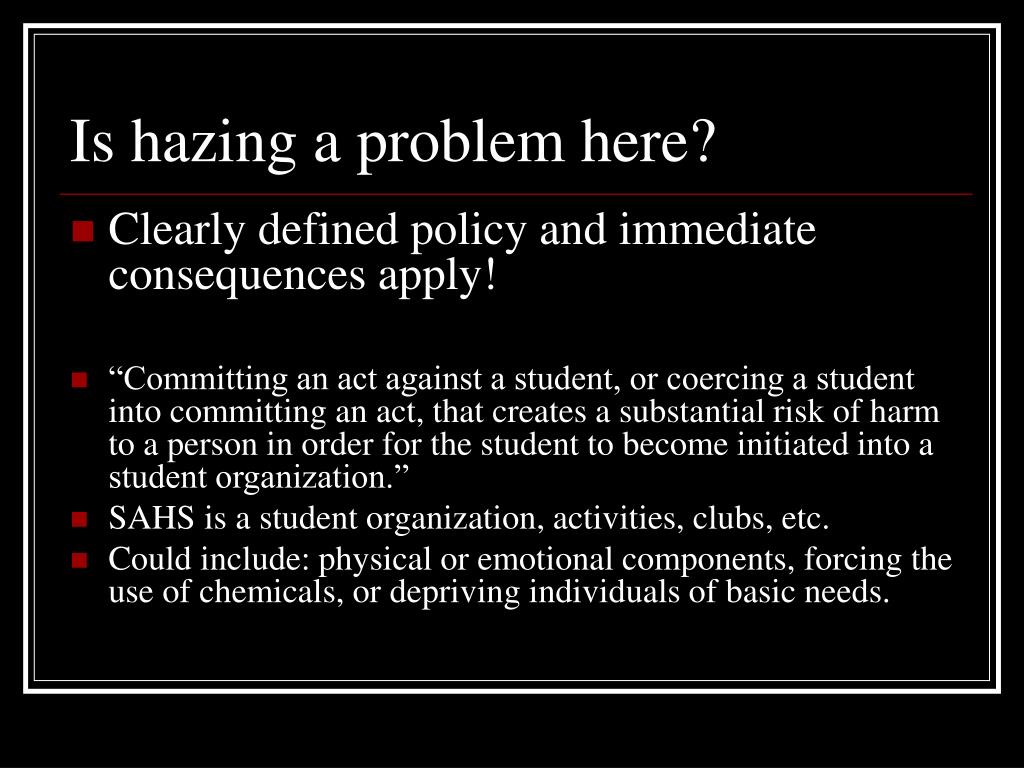 Is hazing a problem here?

Clearly defined policy and immediate consequences apply!

“Committing an act against a student, or coercing a student into committing an act, that creates a substantial risk of harm to a person in order for the student to become initiated into a student organization.”

SAHS is a student organization, activities, clubs, etc.

Could include: physical or emotional components, forcing the use of chemicals, or depriving individuals of basic needs.